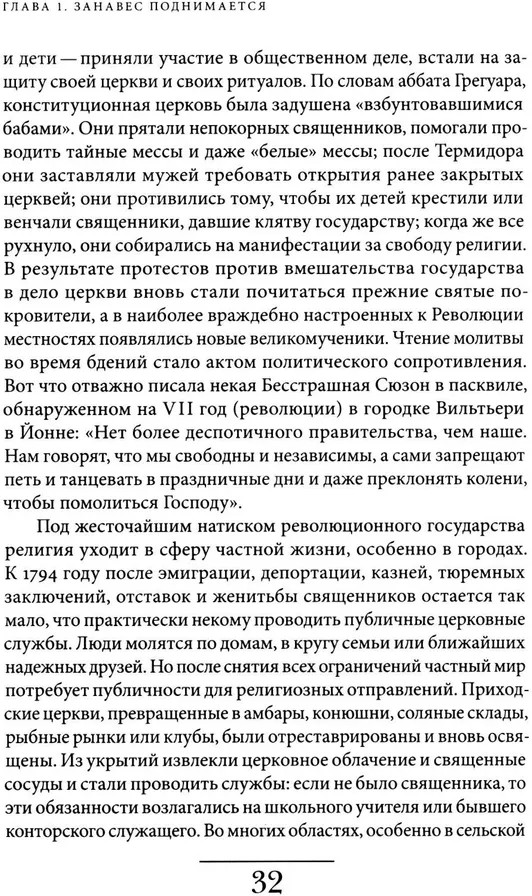 ГЛАВА 1. ЗАНАВЕС ПОДНИМАЕТСЯ

и дети — приняли участие в общественном деле, встали на защиту своей церкви и своих ритуалов. По словам аббата Грегуара, конституционная церковь была задушена «взбунтовавшимися бабами». Они прятали непокорных священников, помогали проводить тайные мессы и даже «белые» мессы; после Термидора они заставляли мужей требовать открытия ранее закрытых церквей; они противились тому, чтобы их детей крестили или венчали священники, давшие клятву государству; когда же все рухнуло, они собирались на манифестации за свободу религии. В результате протестов против вмешательства государства в дело церкви вновь стали почитаться прежние святые покровители, а в наиболее враждебно настроенных к Революции местностях появлялись новые великомученики. Чтение молитвы во время бдений стало актом политического сопротивления. Вот что отважно писала некая Бесстрашная Сюзон в пасквиле, обнаруженном на VII год (революции) в городке Вильтьери в Йонне: «Нет более деспотичного правительства, чем наше. Нам говорят, что мы свободны и независимы, а сами запрещают петь и танцевать в праздничные дни и даже преклонять колени, чтобы помолиться Господу».

Под жесточайшим натиском революционного государства религия уходит в сферу частной жизни, особенно в городах. К 1794 году после эмиграции, депортации, казней, тюремных заключений, отставок и женитьбы священников остается так мало, что практически некому проводить публичные церковные службы. Люди молятся по домам, в кругу семьи или ближайших надежных друзей. Но после снятия всех ограничений частный мир потребует публичности для религиозных отправлений. Приходские церкви, превращенные в амбары, конюшни, соляные склады, рыбные рынки или клубы, были отреставрированы и вновь освящены. Из укрытий извлекли церковное облачение и священные сосуды и стали проводить службы: если не было священника, то эти обязанности возлагались на школьного учителя или бывшего конторского служащего. Во многих областях, особенно в сельской

32